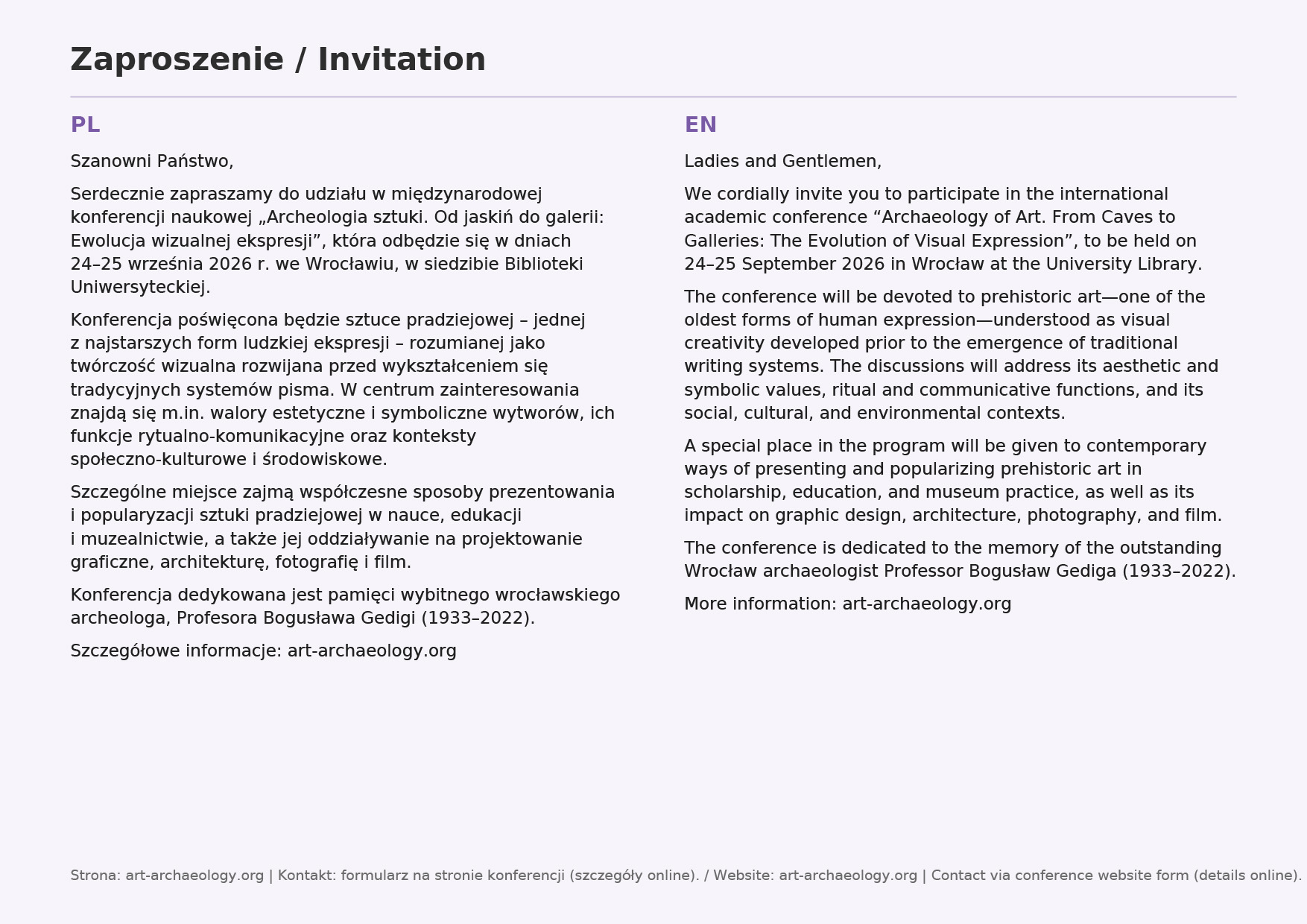 Zaproszenie / Invitation

PL

Szanowni Państwo,

Serdecznie zapraszamy do udziału w międzynarodowej konferencji naukowej „Archeologia sztuki. Od jaskiń do galerii: Ewolucja wizualnej ekspresji”, która odbędzie się w dniach 24–25 września 2026 r. we Wrocławiu, w siedzibie Biblioteki Uniwersyteckiej.

Konferencja poświęcona będzie sztuce pradziejowej – jednej z najstarszych form ludzkiej ekspresji – rozumianej jako twórczość wizualna rozwijana przed wykształceniem się tradycyjnych systemów pisma. W centrum zainteresowania znajdą się m.in. walory estetyczne i symboliczne wytworów, ich funkcje rytualno-komunikacyjne oraz konteksty społeczno-kulturowe i środowiskowe.

Szczególne miejsce zajmą współczesne sposoby prezentowania i popularyzacji sztuki pradziejowej w nauce, edukacji i muzealnictwie, a także jej oddziaływanie na projektowanie graficzne, architekturę, fotografię i film.

Konferencja dedykowana jest pamięci wybitnego wrocławskiego archeologa, Profesora Bogusława Gedigi (1933–2022).

Szczegółowe informacje: art-archaeology.org

EN

Ladies and Gentlemen,

We cordially invite you to participate in the international academic conference “Archaeology of Art. From Caves to Galleries: The Evolution of Visual Expression”, to be held on 24–25 September 2026 in Wrocław at the University Library.

The conference will be devoted to prehistoric art—one of the oldest forms of human expression—understood as visual creativity developed prior to the emergence of traditional writing systems. The discussions will address its aesthetic and symbolic values, ritual and communicative functions, and its social, cultural, and environmental contexts.

A special place in the program will be given to contemporary ways of presenting and popularizing prehistoric art in scholarship, education, and museum practice, as well as its impact on graphic design, architecture, photography, and film.

The conference is dedicated to the memory of the outstanding Wrocław archaeologist Professor Bogusław Gediga (1933–2022).

More information: art-archaeology.org

Strona: art-archaeology.org | Kontakt: formularz na stronie konferencji (szczegóły online). / Website: art-archaeology.org | Contact via conference website form (details online).